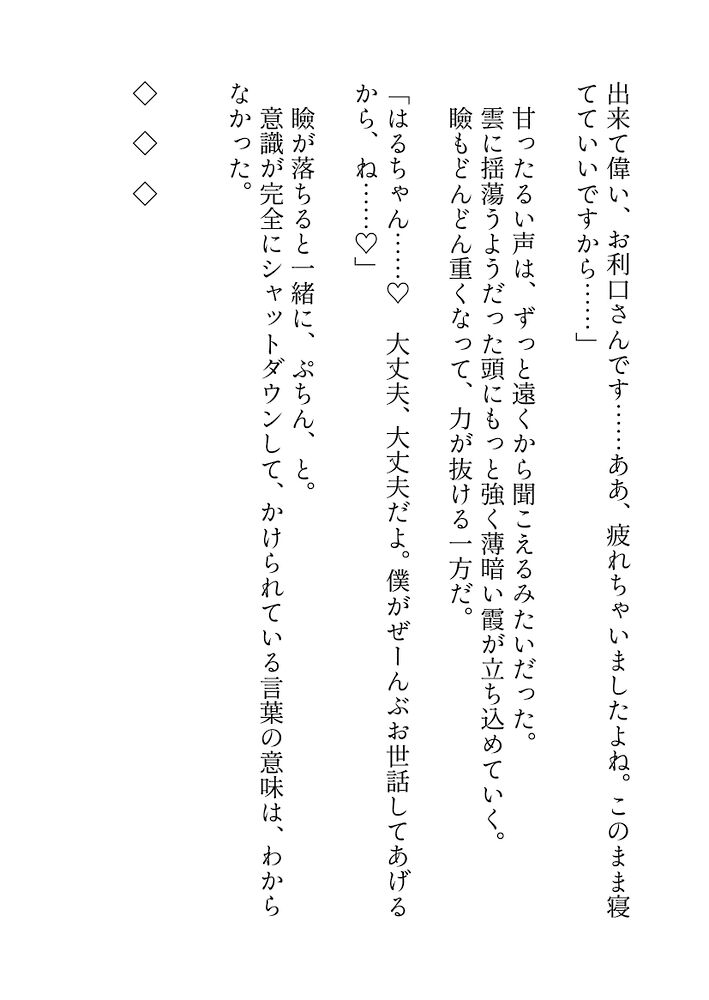 出来て偉い、お利口さんです……ああ、疲れちゃいましたよね。このまま寝てていいですから……」

甘ったるい声は、ずっと遠くから聞こえるみたいだった。

雲に揺蕩うようだった頭にもっと強く薄暗い霞が立ち込めていく。

瞼もどんどん重くなって、力が抜ける一方だ。

「はるちゃん……♡　大丈夫、大丈夫だよ。僕がぜーんぶお世話してあげるから、ね……♡」

瞼が落ちると一緒に、ぷちん、と。

意識が完全にシャットダウンして、かけられている言葉の意味は、わからなかった。

◇　◇　◇